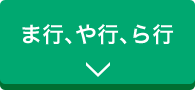 ま行、や行、ら行